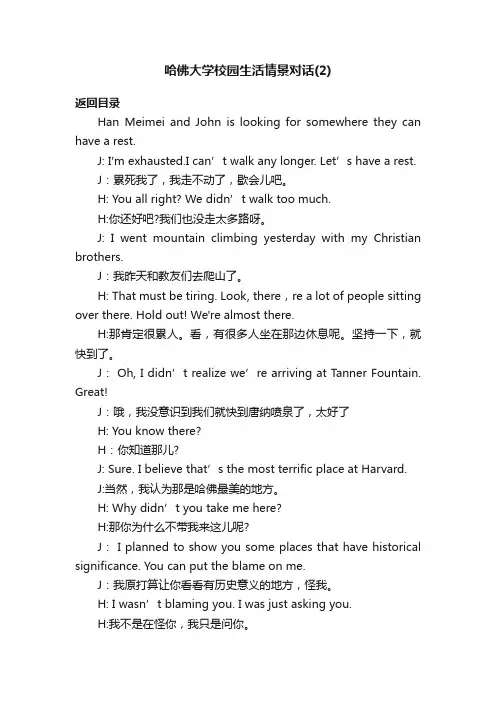 哈佛大学校园生活情景对话(2)

返回目录

Han Meimei and John is looking for somewhere they can have a rest.

J: I'm exhausted.I can’t walk any longer. Let’s have a rest.

J：累死我了，我走不动了，歇会儿吧。

H: You all right? We didn’t walk too much.

H:你还好吧?我们也没走太多路呀。

J: I went mountain climbing yesterday with my Christian brothers.

J：我昨天和教友们去爬山了。

H: That must be tiring. Look, there，re a lot of people sitting over there. Hold out! We're almost there.

H:那肯定很累人。看，有很多人坐在那边休息呢。坚持一下，就快到了。

J： Oh, I didn’t realize we’re arriving at Tanner Fountain. Great!

J：哦，我没意识到我们就快到唐纳喷泉了，太好了

H: You know there?

H：你知道那儿?

J: Sure. I believe that’s the most terrific place at Harvard.

J:当然，我认为那是哈佛最美的地方。

H: Why didn’t you take me here?

H:那你为什么不带我来这儿呢?

J： I planned to show you some places that have historical significance. You can put the blame on me.

J：我原打算让你看看有历史意义的地方，怪我。

H: I wasn’t blaming you. I was just asking you.

H:我不是在怪你，我只是问你。